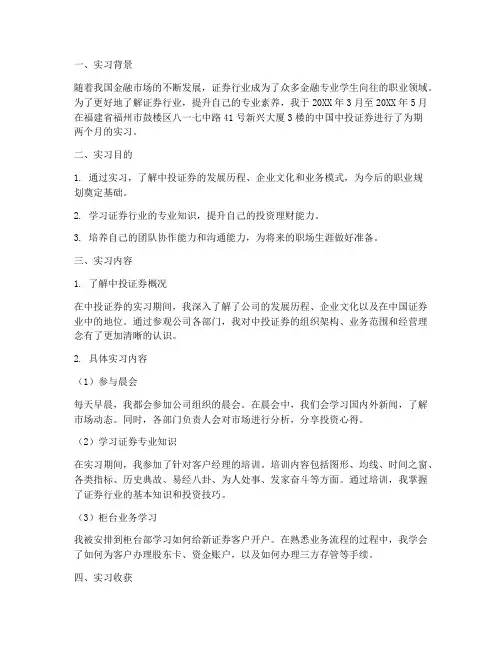 一、实习背景

随着我国金融市场的不断发展，证券行业成为了众多金融专业学生向往的职业领域。为了更好地了解证券行业，提升自己的专业素养，我于 20XX 年 3 月至 20XX 年 5 月在福建省福州市鼓楼区八一七中路 41 号新兴大厦 3 楼的中国中投证券进行了为期两个月的实习。

二、实习目的

1. 通过实习，了解中投证券的发展历程、企业文化和业务模式，为今后的职业规划奠定基础。

2. 学习证券行业的专业知识，提升自己的投资理财能力。

3. 培养自己的团队协作能力和沟通能力，为将来的职场生涯做好准备。

三、实习内容

1. 了解中投证券概况

在中投证券的实习期间，我深入了解了公司的发展历程、企业文化以及在中国证券业中的地位。通过参观公司各部门，我对中投证券的组织架构、业务范围和经营理念有了更加清晰的认识。

2. 具体实习内容

（1）参与晨会

每天早晨，我都会参加公司组织的晨会。在晨会中，我们会学习国内外新闻，了解市场动态。同时，各部门负责人会对市场进行分析，分享投资心得。

（2）学习证券专业知识

在实习期间，我参加了针对客户经理的培训。培训内容包括图形、均线、时间之窗、各类指标、历史典故、易经八卦、为人处事、发家奋斗等方面。通过培训，我掌握了证券行业的基本知识和投资技巧。

（3）柜台业务学习

我被安排到柜台部学习如何给新证券客户开户。在熟悉业务流程的过程中，我学会了如何为客户办理股东卡、资金账户，以及如何办理三方存管等手续。

四、实习收获